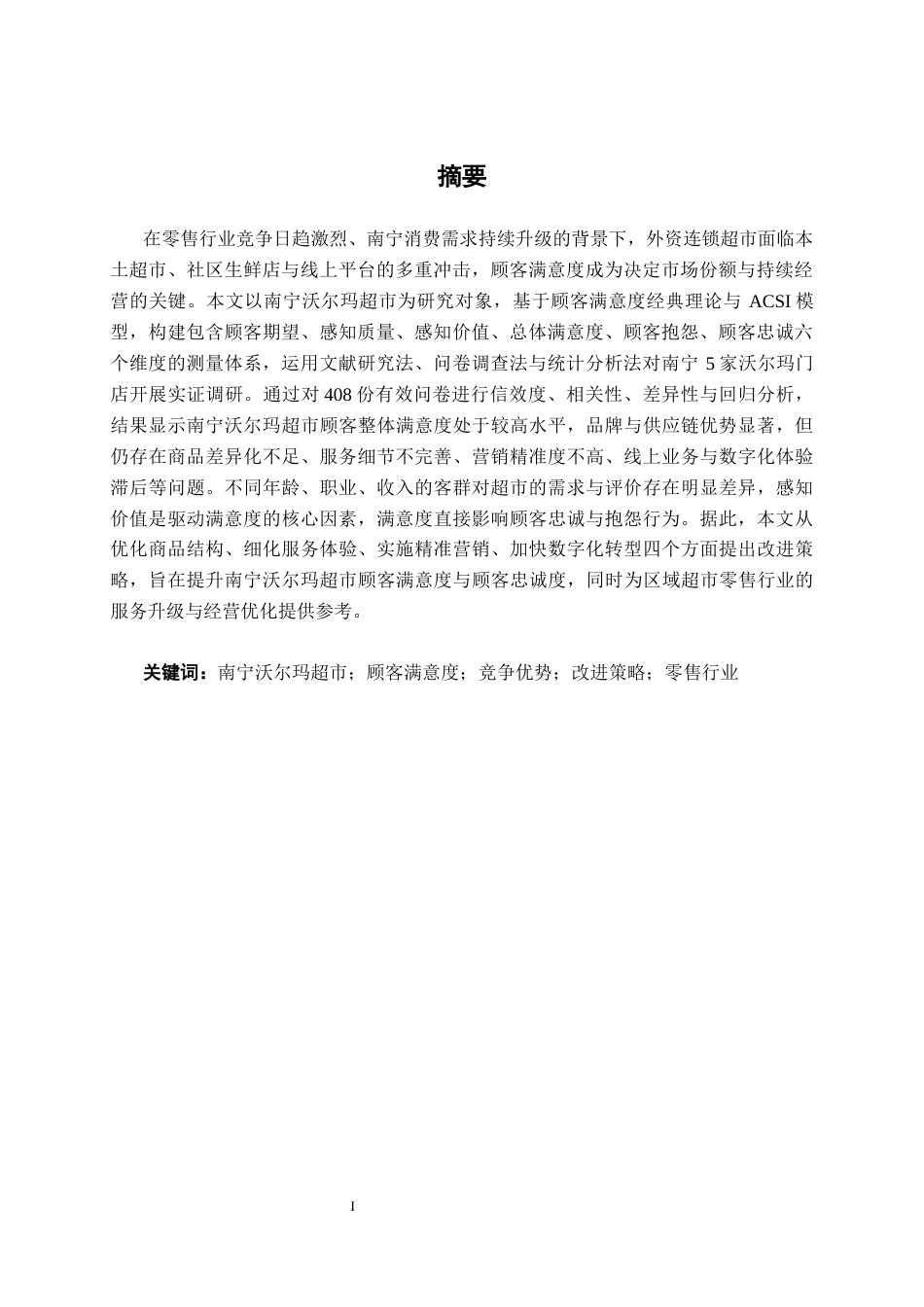 摘要

在零售行业竞争日趋激烈、南宁消费需求持续升级的背景下，外资连锁超市面临本土超市、社区生鲜店与线上平台的多重冲击，顾客满意度成为决定市场份额与持续经营的关键。本文以南宁沃尔玛超市为研究对象，基于顾客满意度经典理论与 ACSI 模型，构建包含顾客期望、感知质量、感知价值、总体满意度、顾客抱怨、顾客忠诚六个维度的测量体系，运用文献研究法、问卷调查法与统计分析法对南宁 5 家沃尔玛门店开展实证调研。通过对 408 份有效问卷进行信效度、相关性、差异性与回归分析，结果显示南宁沃尔玛超市顾客整体满意度处于较高水平，品牌与供应链优势显著，但仍存在商品差异化不足、服务细节不完善、营销精准度不高、线上业务与数字化体验滞后等问题。不同年龄、职业、收入的客群对超市的需求与评价存在明显差异，感知价值是驱动满意度的核心因素，满意度直接影响顾客忠诚与抱怨行为。据此，本文从优化商品结构、细化服务体验、实施精准营销、加快数字化转型四个方面提出改进策略，旨在提升南宁沃尔玛超市顾客满意度与顾客忠诚度，同时为区域超市零售行业的服务升级与经营优化提供参考。

关键词：南宁沃尔玛超市；顾客满意度；竞争优势；改进策略；零售行业

I